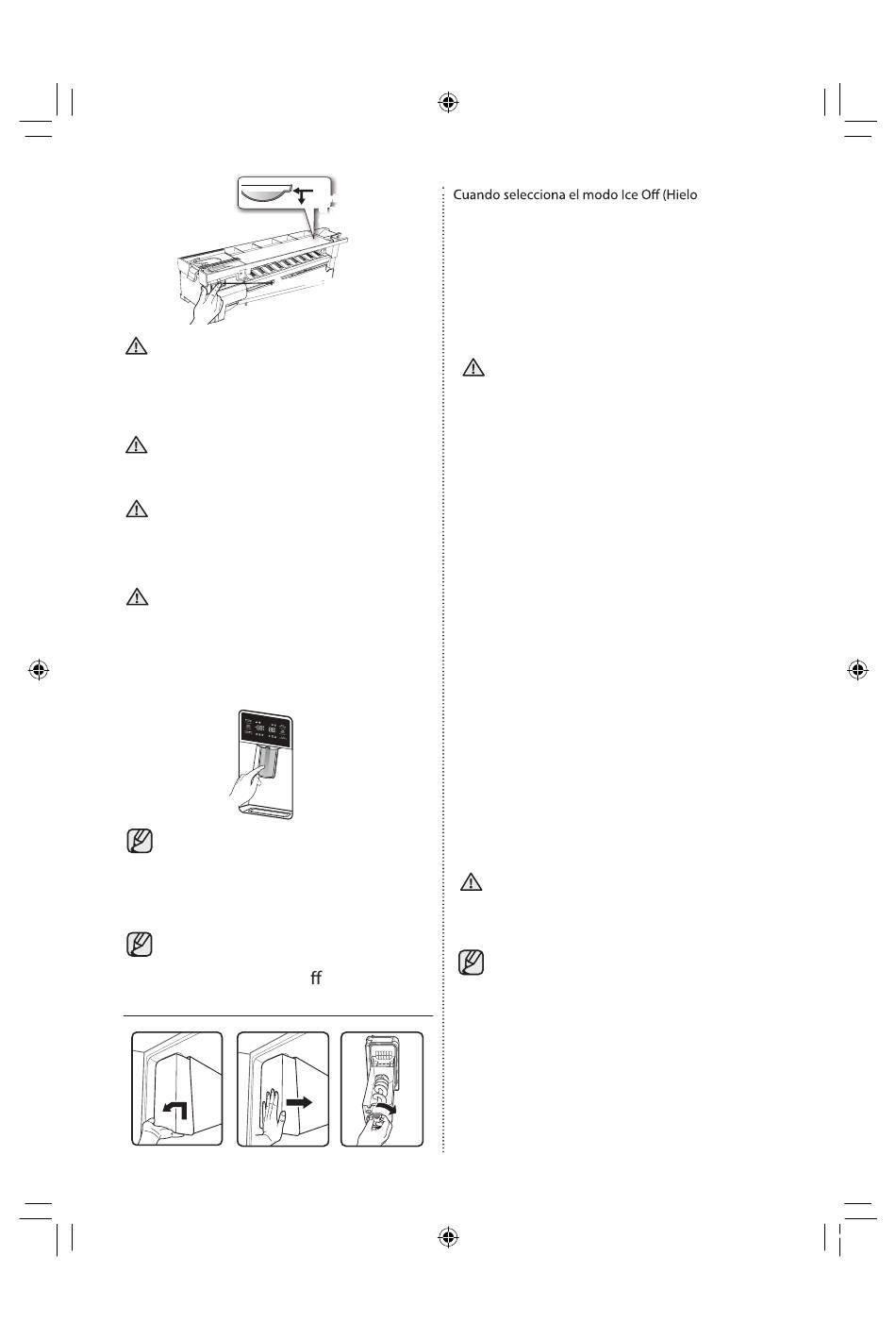 Cuando selecciona el modo Ice Off (Hielo

ff